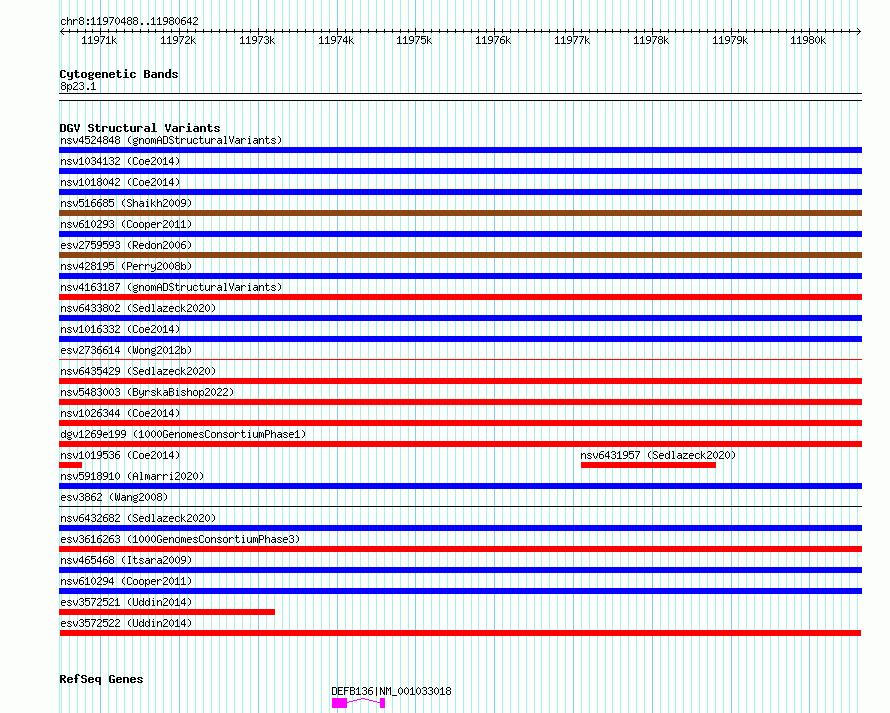 chr8:11970488..11980642

11971k 11972k 11973k 11974k 11975k 11976k 11977k 11978k 11979k 11980k

Cytogenetic Bands
8p23.1

DGV Structural Variants
nsv4524848 (gnomADStructuralVariants)
nsv1034132 (Coe2014)
nsv1018042 (Coe2014)
nsv516685 (Shaikh2009)
nsv610293 (Cooper2011)
esv2759593 (Redon2006)
nsv428195 (Perry2008b)
nsv4163187 (gnomADStructuralVariants)
nsv6433802 (Sedlazeck2020)
nsv1016332 (Coe2014)
esv2736614 (Wong2012b)
nsv6435429 (Sedlazeck2020)
nsv5483003 (ByrskaBishop2022)
nsv1026344 (Coe2014)
dgv1269e199 (1000GenomesConsortiumPhase1)
nsv1019536 (Coe2014)
nsv6431957 (Sedlazeck2020)
nsv5918910 (Almarri2020)
esv3862 (Wang2008)
nsv6432682 (Sedlazeck2020)
esv3616263 (1000GenomesConsortiumPhase3)
nsv465468 (Itsara2009)
nsv610294 (Cooper2011)
esv3572521 (Uddin2014)
esv3572522 (Uddin2014)

RefSeq Genes
DEFB136|NM_001033018